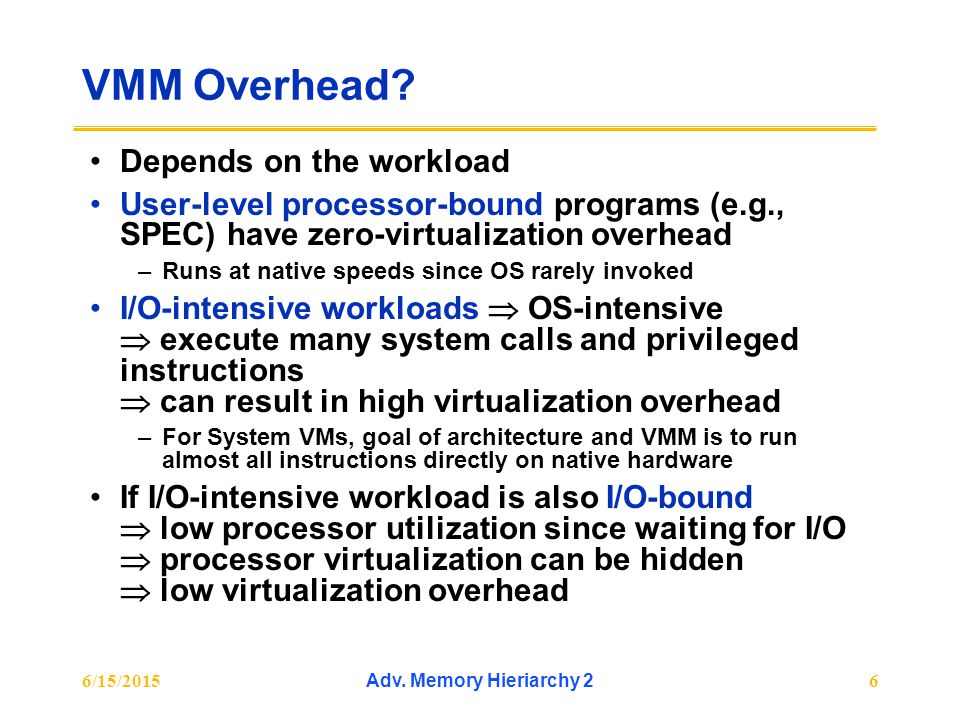 VMM Overhead?

• Depends on the workload

• User-level processor-bound programs (e.g., SPEC) have zero-virtualization overhead

– Runs at native speeds since OS rarely invoked

• I/O-intensive workloads $\Rightarrow$ OS-intensive
$\Rightarrow$ execute many system calls and privileged instructions
$\Rightarrow$ can result in high virtualization overhead

– For System VMs, goal of architecture and VMM is to run almost all instructions directly on native hardware

• If I/O-intensive workload is also I/O-bound
$\Rightarrow$ low processor utilization since waiting for I/O
$\Rightarrow$ processor virtualization can be hidden
$\Rightarrow$ low virtualization overhead

6/15/2015 Adv. Memory Hieriarchy 2 6